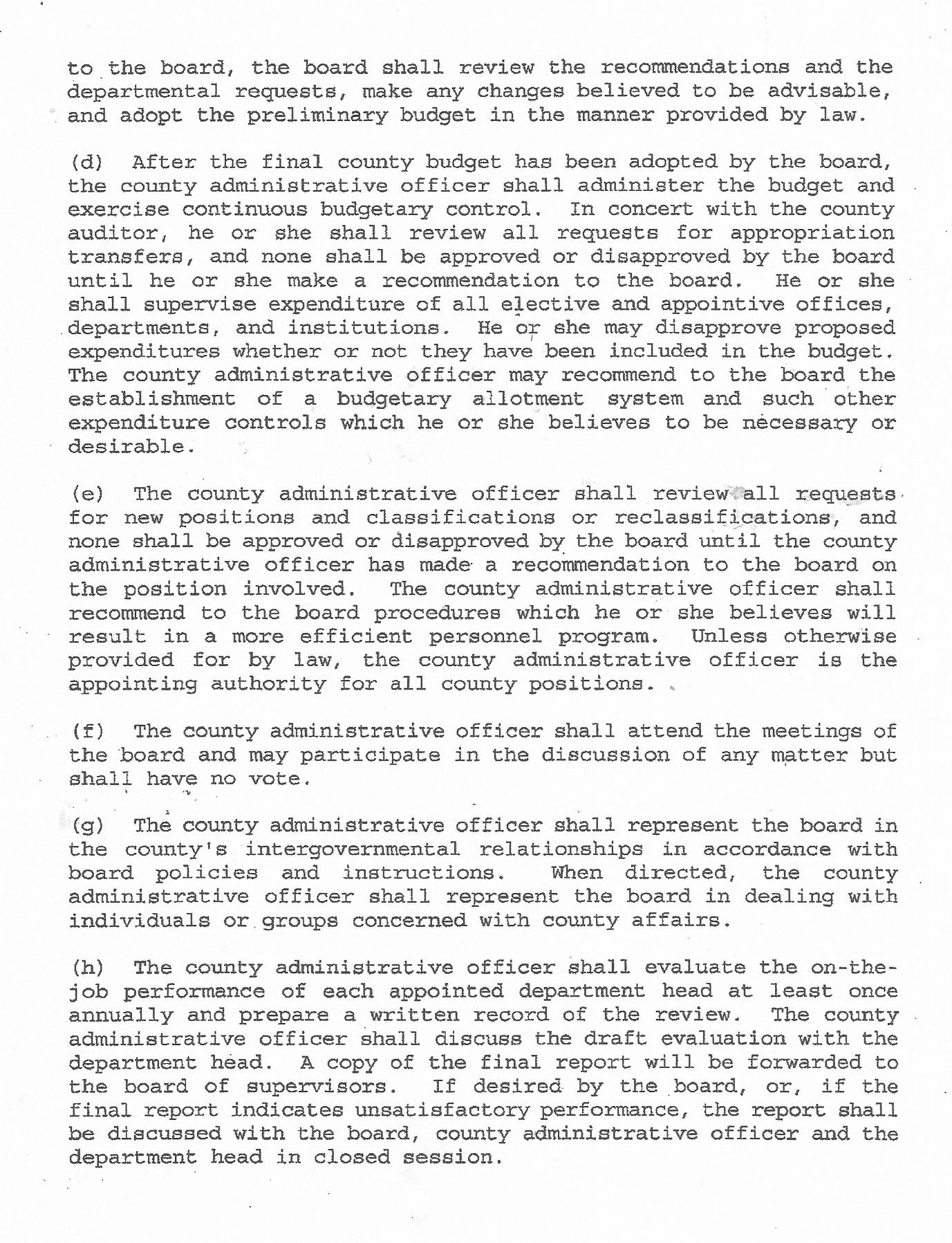 to the board, the board shall review the recommendations and the departmental requests, make any changes believed to be advisable, and adopt the preliminary budget in the manner provided by law.

(d) After the final county budget has been adopted by the board, the county administrative officer shall administer the budget and exercise continuous budgetary control. In concert with the county auditor, he or she shall review all requests for appropriation transfers, and none shall be approved or disapproved by the board until he or she make a recommendation to the board. He or she shall supervise expenditure of all elective and appointive offices, departments, and institutions. He or she may disapprove proposed expenditures whether or not they have been included in the budget. The county administrative officer may recommend to the board the establishment of a budgetary allotment system and such other expenditure controls which he or she believes to be necessary or desirable.

(e) The county administrative officer shall review all requests for new positions and classifications or reclassifications, and none shall be approved or disapproved by the board until the county administrative officer has made a recommendation to the board on the position involved. The county administrative officer shall recommend to the board procedures which he or she believes will result in a more efficient personnel program. Unless otherwise provided for by law, the county administrative officer is the appointing authority for all county positions.

(f) The county administrative officer shall attend the meetings of the board and may participate in the discussion of any matter but shall have no vote.

(g) The county administrative officer shall represent the board in the county's intergovernmental relationships in accordance with board policies and instructions. When directed, the county administrative officer shall represent the board in dealing with individuals or groups concerned with county affairs.

(h) The county administrative officer shall evaluate the on-the-job performance of each appointed department head at least once annually and prepare a written record of the review. The county administrative officer shall discuss the draft evaluation with the department head. A copy of the final report will be forwarded to the board of supervisors. If desired by the board, or, if the final report indicates unsatisfactory performance, the report shall be discussed with the board, county administrative officer and the department head in closed session.